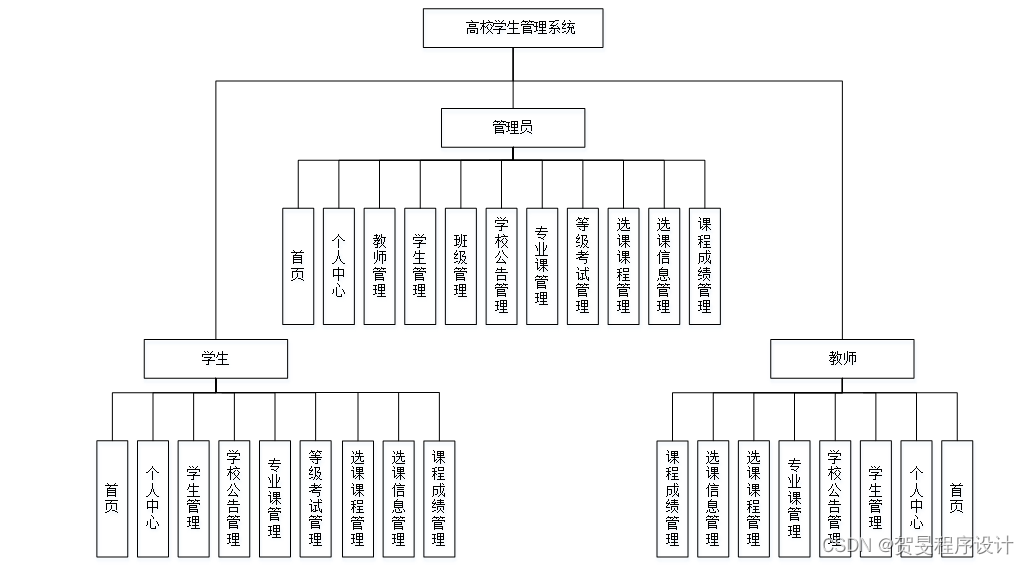 高校学生管理系统

管理员

首页

个人中心

教师管理

学生管理

班级管理

学校公告管理

专业课管理

等级考试管理

选课课程管理

选课信息管理

课程成绩管理

学生

首页

个人中心

学生管理

学校公告管理

专业课管理

等级考试管理

选课课程管理

选课信息管理

课程成绩管理

教师

课程成绩管理

选课信息管理

选课课程管理

专业课管理

学校公告管理

学生管理

个人中心

首页

CSDN @贺昊程序设计